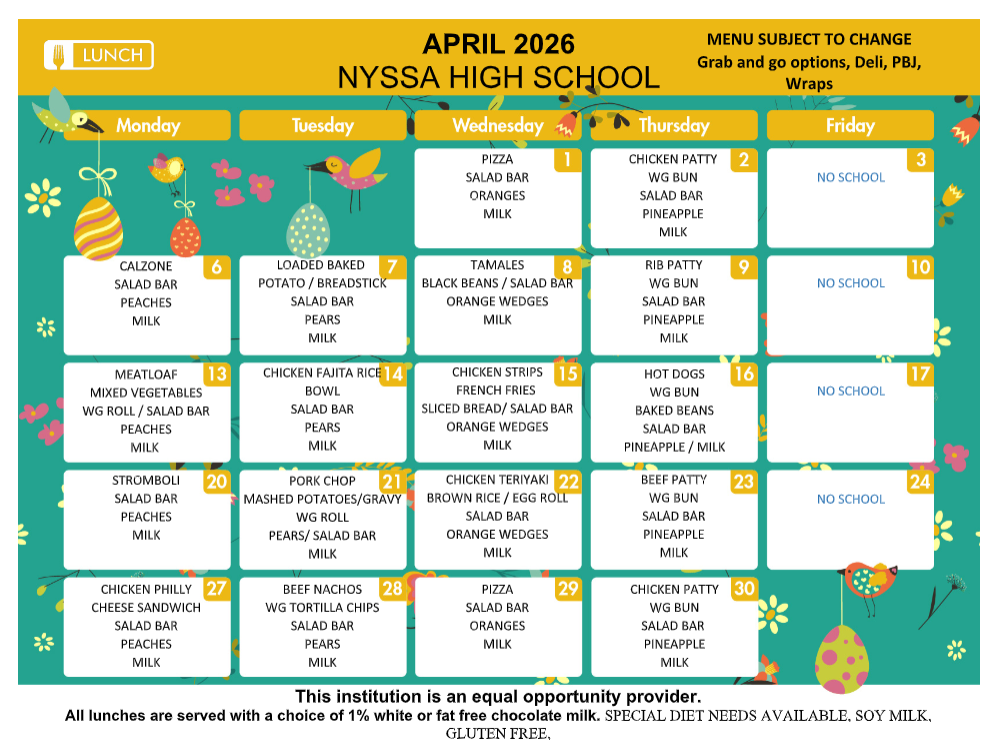 LUNCH

APRIL 2026
NYSSA HIGH SCHOOL

MENU SUBJECT TO CHANGE
Grab and go options, Deli, PBJ, Wraps

| Monday | Tuesday | Wednesday | Thursday | Friday |
|---|---|---|---|---|
| | | 1 PIZZA SALAD BAR ORANGES MILK | 2 CHICKEN PATTY WG BUN SALAD BAR PINEAPPLE MILK | 3 NO SCHOOL |
| 6 CALZONE SALAD BAR PEACHES MILK | 7 LOADED BAKED POTATO / BREADSTICK SALAD BAR PEARS MILK | 8 TAMALES BLACK BEANS / SALAD BAR ORANGE WEDGES MILK | 9 RIB PATTY WG BUN SALAD BAR PINEAPPLE MILK | 10 NO SCHOOL |
| 13 MEATLOAF MIXED VEGETABLES WG ROLL / SALAD BAR PEACHES MILK | 14 CHICKEN FAJITA RICE BOWL SALAD BAR PEARS MILK | 15 CHICKEN STRIPS FRENCH FRIES SLICED BREAD/ SALAD BAR ORANGE WEDGES MILK | 16 HOT DOGS WG BUN BAKED BEANS SALAD BAR PINEAPPLE / MILK | 17 NO SCHOOL |
| 20 STROMBOLI SALAD BAR PEACHES MILK | 21 PORK CHOP MASHED POTATOES/GRAVY WG ROLL PEARS/ SALAD BAR MILK | 22 CHICKEN TERIYAKI BROWN RICE / EGG ROLL SALAD BAR ORANGE WEDGES MILK | 23 BEEF PATTY WG BUN SALAD BAR PINEAPPLE MILK | 24 NO SCHOOL |
| 27 CHICKEN PHILLY CHEESE SANDWICH SALAD BAR PEACHES MILK | 28 BEEF NACHOS WG TORTILLA CHIPS SALAD BAR PEARS MILK | 29 PIZZA SALAD BAR ORANGES MILK | 30 CHICKEN PATTY WG BUN SALAD BAR PINEAPPLE MILK | |

This institution is an equal opportunity provider.
All lunches are served with a choice of 1% white or fat free chocolate milk. SPECIAL DIET NEEDS AVAILABLE, SOY MILK, GLUTEN FREE,